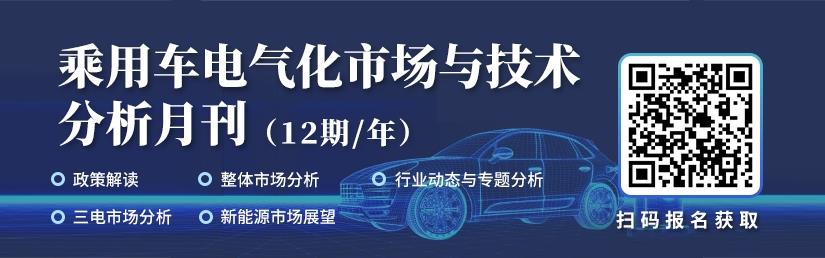 乘用车电气化市场与技术分析月刊（12期/年）

政策解读
整体市场分析
行业动态与专题分析
三电市场分析
新能源市场展望

扫码报名获取